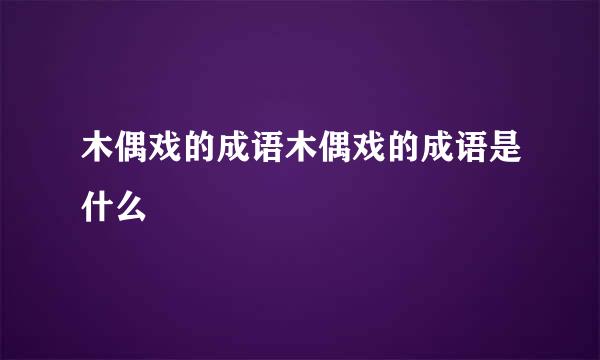 木偶戏的成语木偶戏的成语是什么